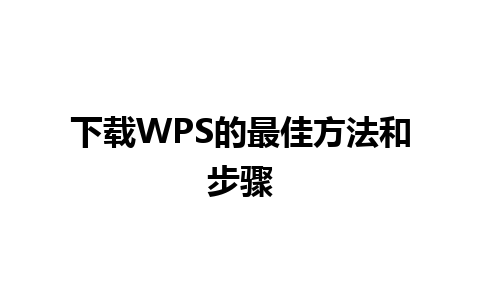 下载WPS的最佳方法和步骤